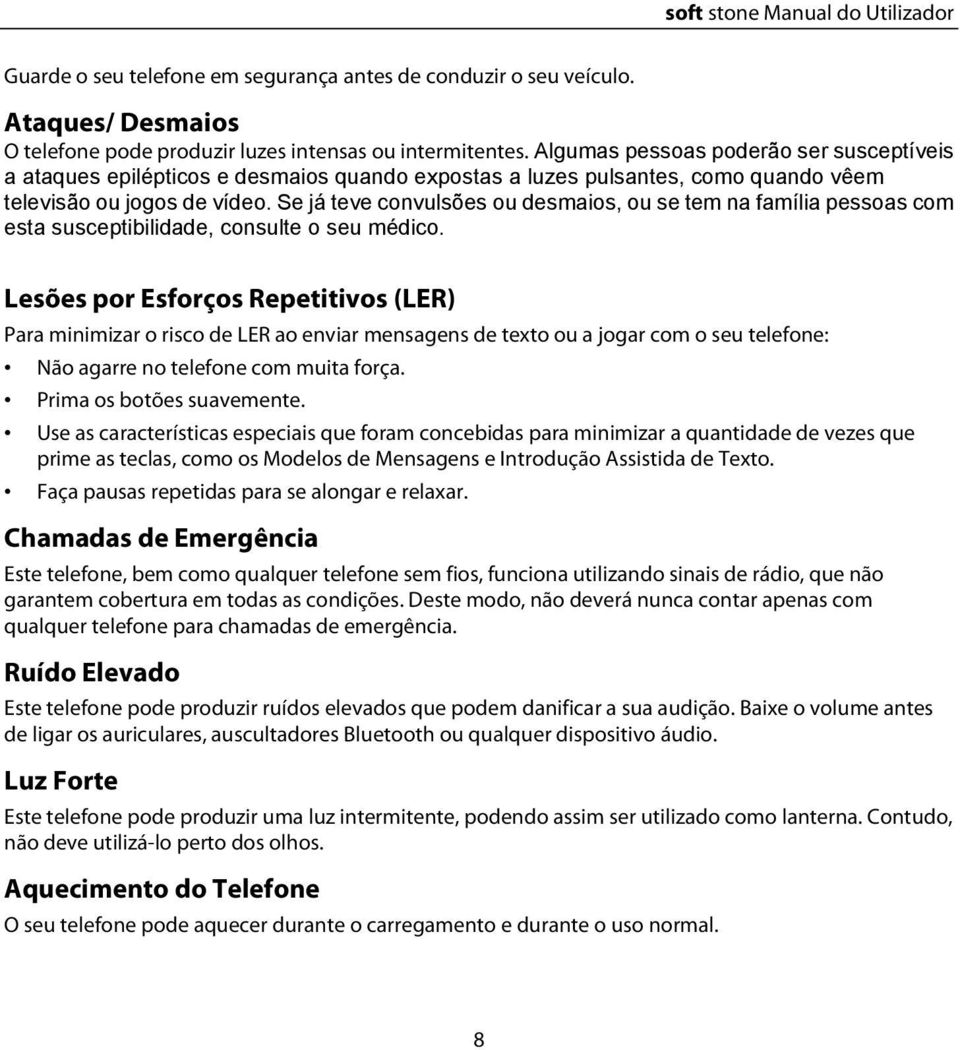 soft stone Manual do Utilizador

Guarde o seu telefone em segurança antes de conduzir o seu veículo.

Ataques/ Desmaios
O telefone pode produzir luzes intensas ou intermitentes. Algumas pessoas poderão ser susceptíveis a ataques epilépticos e desmaios quando expostas a luzes pulsantes, como quando vêem televisão ou jogos de vídeo. Se já teve convulsões ou desmaios, ou se tem na família pessoas com esta susceptibilidade, consulte o seu médico.

Lesões por Esforços Repetitivos (LER)
Para minimizar o risco de LER ao enviar mensagens de texto ou a jogar com o seu telefone:
• Não agarre no telefone com muita força.
• Prima os botões suavemente.
• Use as características especiais que foram concebidas para minimizar a quantidade de vezes que prime as teclas, como os Modelos de Mensagens e Introdução Assistida de Texto.
• Faça pausas repetidas para se alongar e relaxar.

Chamadas de Emergência
Este telefone, bem como qualquer telefone sem fios, funciona utilizando sinais de rádio, que não garantem cobertura em todas as condições. Deste modo, não deverá nunca contar apenas com qualquer telefone para chamadas de emergência.

Ruído Elevado
Este telefone pode produzir ruídos elevados que podem danificar a sua audição. Baixe o volume antes de ligar os auriculares, auscultadores Bluetooth ou qualquer dispositivo áudio.

Luz Forte
Este telefone pode produzir uma luz intermitente, podendo assim ser utilizado como lanterna. Contudo, não deve utilizá-lo perto dos olhos.

Aquecimento do Telefone
O seu telefone pode aquecer durante o carregamento e durante o uso normal.

8